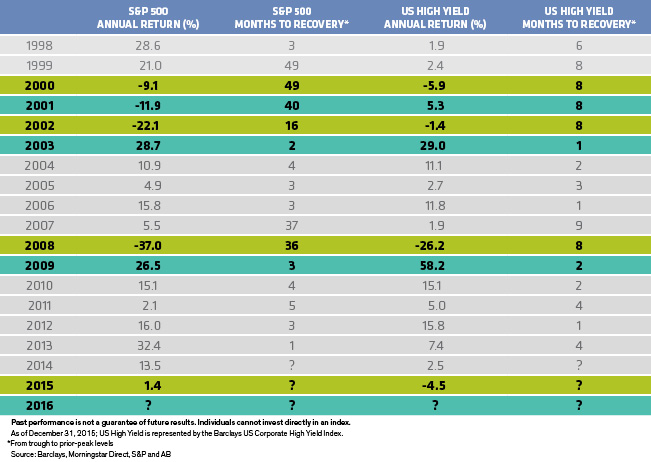 | | S&P 500 ANNUAL RETURN (%) | S&P 500 MONTHS TO RECOVERY* | US HIGH YIELD ANNUAL RETURN (%) | US HIGH YIELD MONTHS TO RECOVERY* |
|---|---|---|---|---|
| 1998 | 28.6 | 3 | 1.9 | 6 |
| 1999 | 21.0 | 49 | 2.4 | 8 |
| 2000 | -9.1 | 49 | -5.9 | 8 |
| 2001 | -11.9 | 40 | 5.3 | 8 |
| 2002 | -22.1 | 16 | -1.4 | 8 |
| 2003 | 28.7 | 2 | 29.0 | 1 |
| 2004 | 10.9 | 4 | 11.1 | 2 |
| 2005 | 4.9 | 3 | 2.7 | 3 |
| 2006 | 15.8 | 3 | 11.8 | 1 |
| 2007 | 5.5 | 37 | 1.9 | 9 |
| 2008 | -37.0 | 36 | -26.2 | 8 |
| 2009 | 26.5 | 3 | 58.2 | 2 |
| 2010 | 15.1 | 4 | 15.1 | 2 |
| 2011 | 2.1 | 5 | 5.0 | 4 |
| 2012 | 16.0 | 3 | 15.8 | 1 |
| 2013 | 32.4 | 1 | 7.4 | 4 |
| 2014 | 13.5 | ? | 2.5 | ? |
| 2015 | 1.4 | ? | -4.5 | ? |
| 2016 | ? | ? | ? | ? |

Past performance is not a guarantee of future results. Individuals cannot invest directly in an index.
As of December 31, 2015; US High Yield is represented by the Barclays US Corporate High Yield Index.
*From trough to prior-peak levels
Source: Barclays, Morningstar Direct, S&P and AB